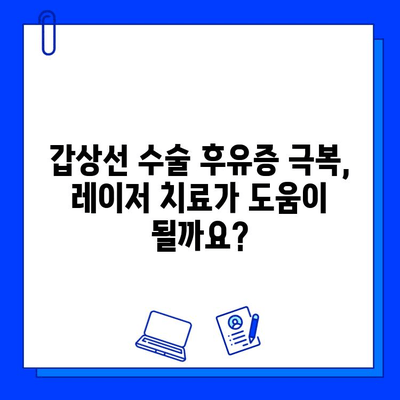 갑상선 수술 후유증 극복, 레이저 치료가 도움이 될까요?